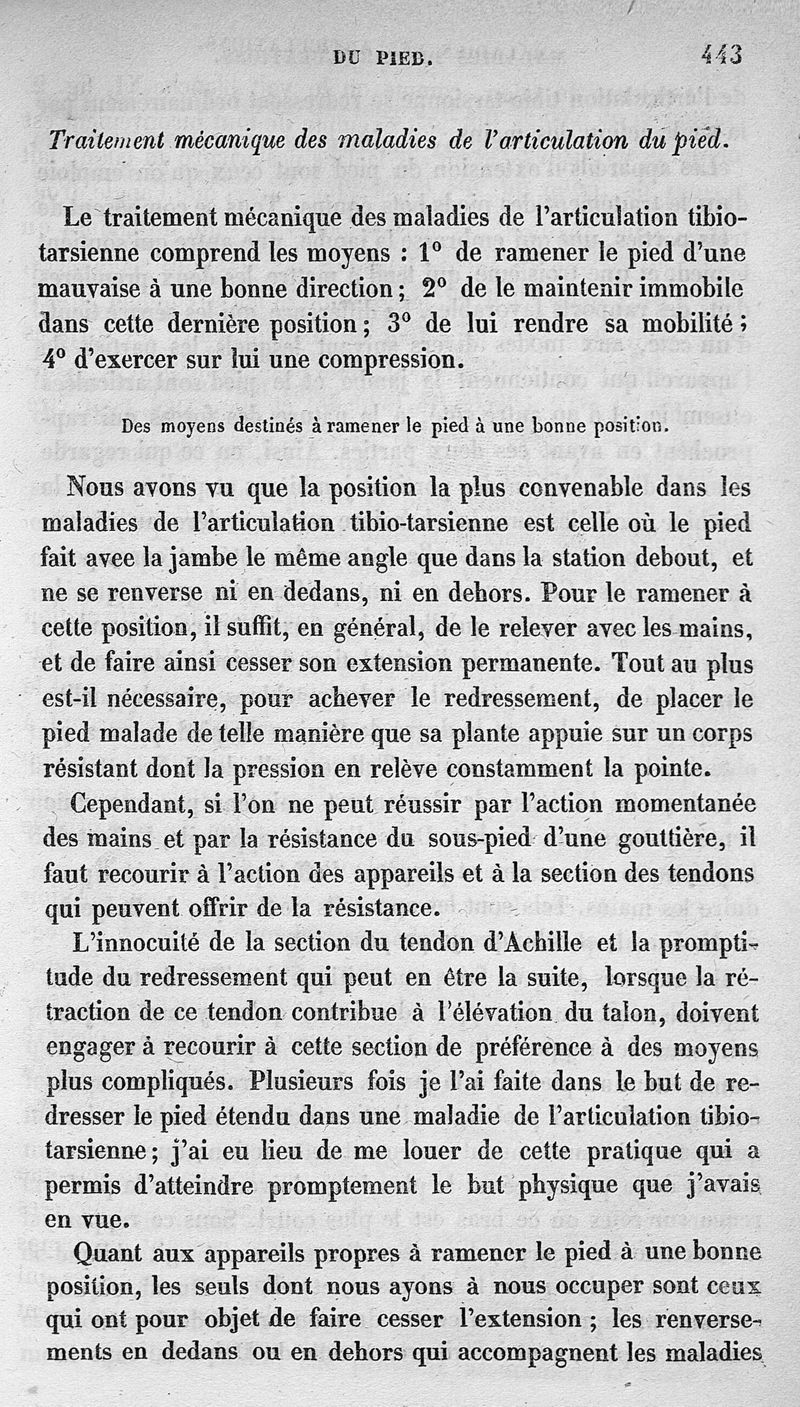 DU PIED. 443

Traitement mécanique des maladies de l'articulation du pied.

Le traitement mécanique des maladies de l'articulation tibio-tarsienne comprend les moyens : 1° de ramener le pied d'une mauvaise à une bonne direction ; 2° de le maintenir immobile dans cette dernière position ; 3° de lui rendre sa mobilité ; 4° d'exercer sur lui une compression.

Des moyens destinés à ramener le pied à une bonne position.

Nous avons vu que la position la plus convenable dans les maladies de l'articulation tibio-tarsienne est celle où le pied fait avec la jambe le même angle que dans la station debout, et ne se renverse ni en dedans, ni en dehors. Pour le ramener à cette position, il suffit, en général, de le relever avec les mains, et de faire ainsi cesser son extension permanente. Tout au plus est-il nécessaire, pour achever le redressement, de placer le pied malade de telle manière que sa plante appuie sur un corps résistant dont la pression en relève constamment la pointe.

Cependant, si l'on ne peut réussir par l'action momentanée des mains et par la résistance du sous-pied d'une gouttière, il faut recourir à l'action des appareils et à la section des tendons qui peuvent offrir de la résistance.

L'innocuité de la section du tendon d'Achille et la promptitude du redressement qui peut en être la suite, lorsque la rétraction de ce tendon contribue à l'élévation du talon, doivent engager à recourir à cette section de préférence à des moyens plus compliqués. Plusieurs fois je l'ai faite dans le but de redresser le pied étendu dans une maladie de l'articulation tibio-tarsienne ; j'ai eu lieu de me louer de cette pratique qui a permis d'atteindre promptement le but physique que j'avais en vue.

Quant aux appareils propres à ramener le pied à une bonne position, les seuls dont nous ayons à nous occuper sont ceux qui ont pour objet de faire cesser l'extension ; les renversements en dedans ou en dehors qui accompagnent les maladies